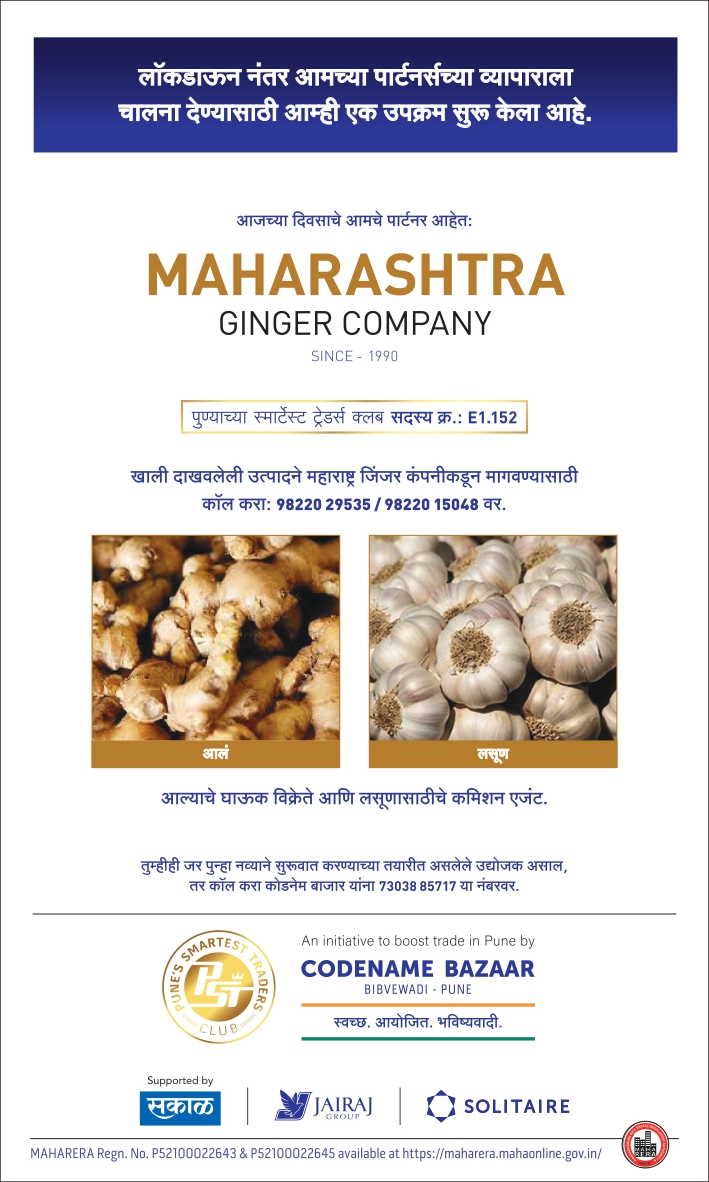 लॉकडाऊन नंतर आमच्या पार्टनर्सच्या व्यापाराला चालना देण्यासाठी आम्ही एक उपक्रम सुरू केला आहे.

आजच्या दिवसाचे आमचे पार्टनर आहेत:

MAHARASHTRA
GINGER COMPANY
SINCE - 1990

पुण्याच्या स्मार्टेस्ट ट्रेडर्स क्लब सदस्य क्र.: E1.152

खाली दाखवलेली उत्पादने महाराष्ट्र जिंजर कंपनीकडून मागवण्यासाठी कॉल करा: 98220 29535 / 98220 15048 वर.

आलं

लसूण

आल्याचे घाऊक विक्रेते आणि लसूणासाठीचे कमिशन एजंट.

तुम्हीही जर पुन्हा नव्याने सुरुवात करण्याच्या तयारीत असलेले उद्योजक असाल, तर कॉल करा कोडनेम बाजार यांना 73038 85717 या नंबरवर.

PUNE'S SMARTEST TRADERS CLUB
PST

An initiative to boost trade in Pune by
CODENAME BAZAAR
BIBVEWADI - PUNE
स्वच्छ. आयोजित. भविष्यवादी.

Supported by
सकाळ
JAIRAJ GROUP
SOLITAIRE

MAHARERA Regn. No. P52100022643 & P52100022645 available at https://maharera.mahaonline.gov.in/